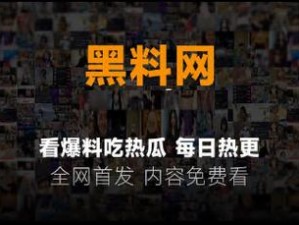 黑料网

看爆料吃热瓜 每日热更

全网首发 内容免费看